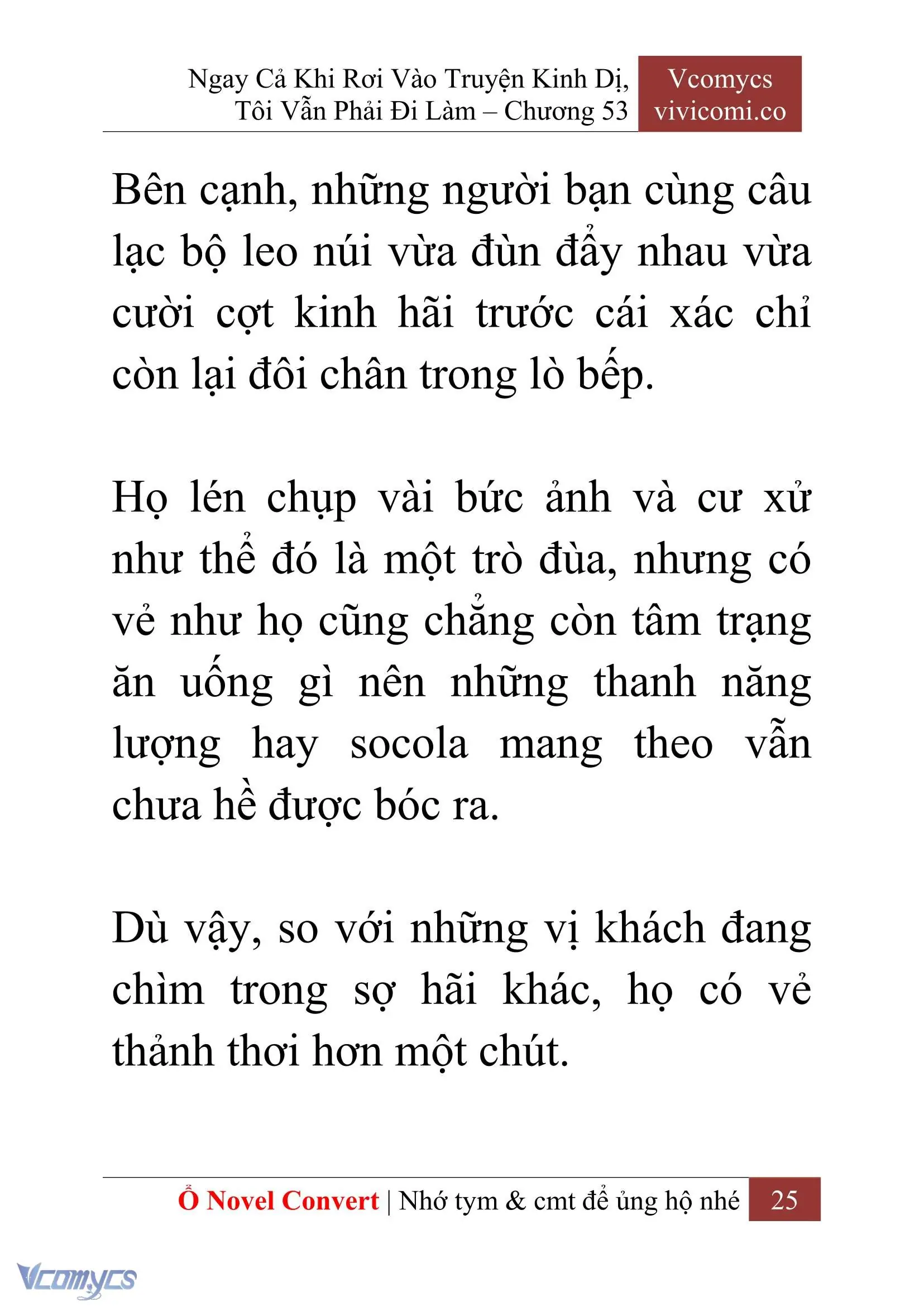 Ngay Cả Khi Rơi Vào Truyện Kinh Dị, Tôi Vẫn Phải Đi Làm – Chương 53

Vcomycs
vivicomi.co

Bên cạnh, những người bạn cùng câu lạc bộ leo núi vừa đùn đẩy nhau vừa cười cợt kinh hãi trước cái xác chỉ còn lại đôi chân trong lò bếp.

Họ lén chụp vài bức ảnh và cư xử như thể đó là một trò đùa, nhưng có vẻ như họ cũng chẳng còn tâm trạng ăn uống gì nên những thanh năng lượng hay socola mang theo vẫn chưa hề được bóc ra.

Dù vậy, so với những vị khách đang chìm trong sợ hãi khác, họ có vẻ thảnh thơi hơn một chút.

Ổ Novel Convert | Nhớ tym & cmt để ủng hộ nhé 25

Vcomycs